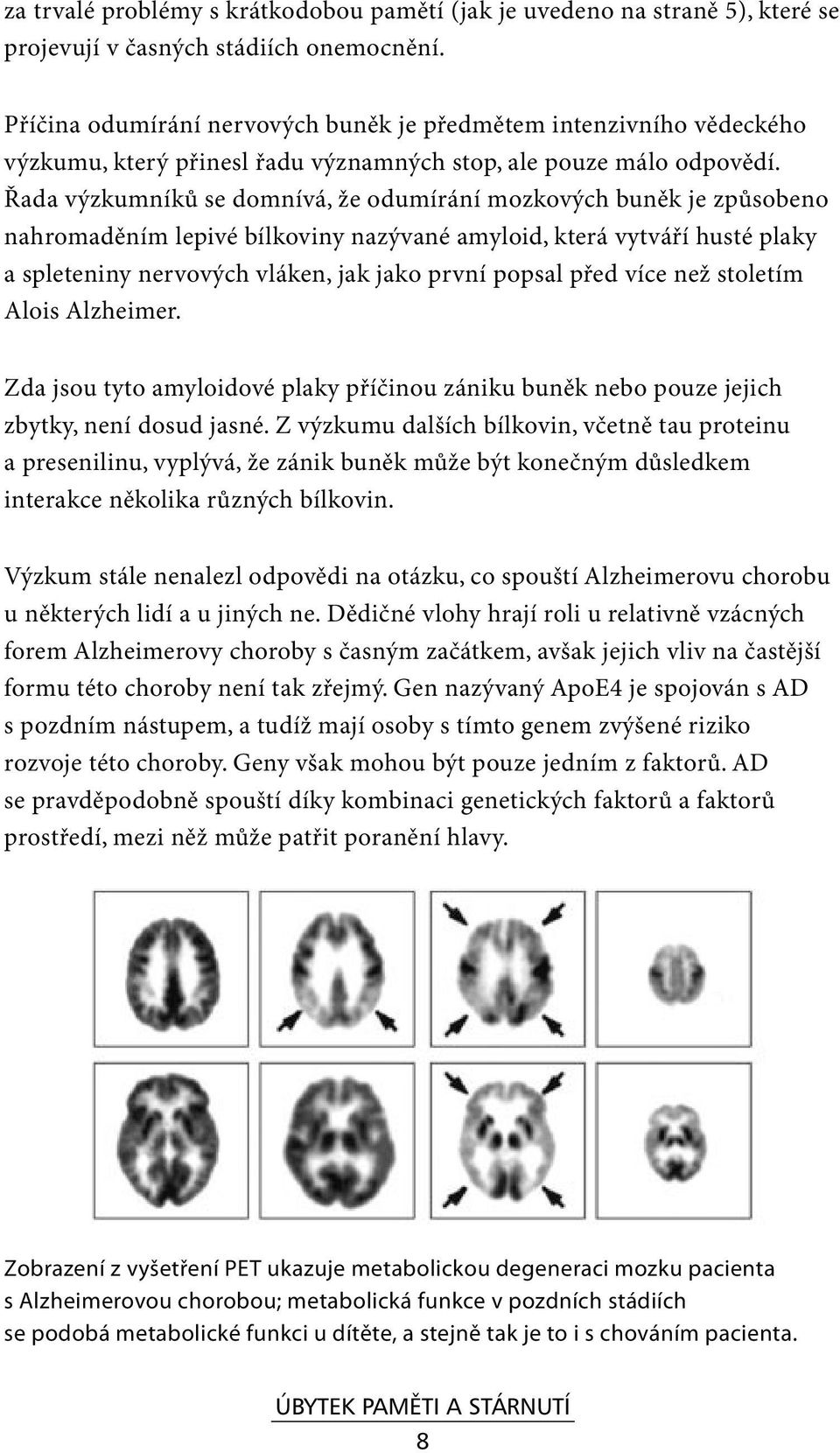 za trvalé problémy s krátkodobou pamětí (jak je uvedeno na straně 5), které se projevují v časných stádiích onemocnění.

Příčina odumírání nervových buněk je předmětem intenzivního vědeckého výzkumu, který přinesl řadu významných stop, ale pouze málo odpovědí. Řada výzkumníků se domnívá, že odumírání mozkových buněk je způsobeno nahromaděním lepivé bílkoviny nazývané amyloid, která vytváří husté plaky a spleteniny nervových vláken, jak jako první popsal před více než stoletím Alois Alzheimer.

Zda jsou tyto amyloidové plaky příčinou zániku buněk nebo pouze jejich zbytky, není dosud jasné. Z výzkumu dalších bílkovin, včetně tau proteinu a presenilinu, vyplývá, že zánik buněk může být konečným důsledkem interakce několika různých bílkovin.

Výzkum stále nenalezl odpovědi na otázku, co spouští Alzheimerovu chorobu u některých lidí a u jiných ne. Dědičné vlohy hrají roli u relativně vzácných forem Alzheimerovy choroby s časným začátkem, avšak jejich vliv na častější formu této choroby není tak zřejmý. Gen nazývaný ApoE4 je spojován s AD s pozdním nástupem, a tudíž mají osoby s tímto genem zvýšené riziko rozvoje této choroby. Geny však mohou být pouze jedním z faktorů. AD se pravděpodobně spouští díky kombinaci genetických faktorů a faktorů prostředí, mezi něž může patřit poranění hlavy.

Zobrazení z vyšetření PET ukazuje metabolickou degeneraci mozku pacienta s Alzheimerovou chorobou; metabolická funkce v pozdních stádiích se podobá metabolické funkci u dítěte, a stejně tak je to i s chováním pacienta.

ÚBYTEK PAMĚTI A STÁRNUTÍ
8